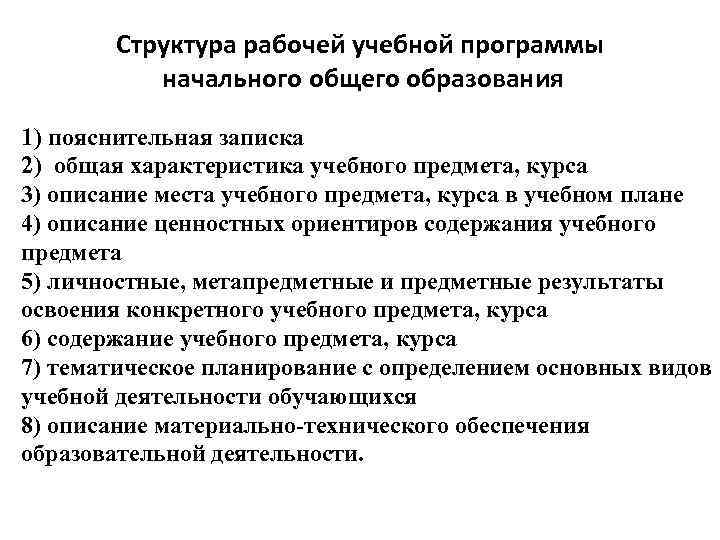 Структура рабочей учебной программы начального общего образования

1) пояснительная записка
2) общая характеристика учебного предмета, курса
3) описание места учебного предмета, курса в учебном плане
4) описание ценностных ориентиров содержания учебного предмета
5) личностные, метапредметные и предметные результаты освоения конкретного учебного предмета, курса
6) содержание учебного предмета, курса
7) тематическое планирование с определением основных видов учебной деятельности обучающихся
8) описание материально-технического обеспечения образовательной деятельности.